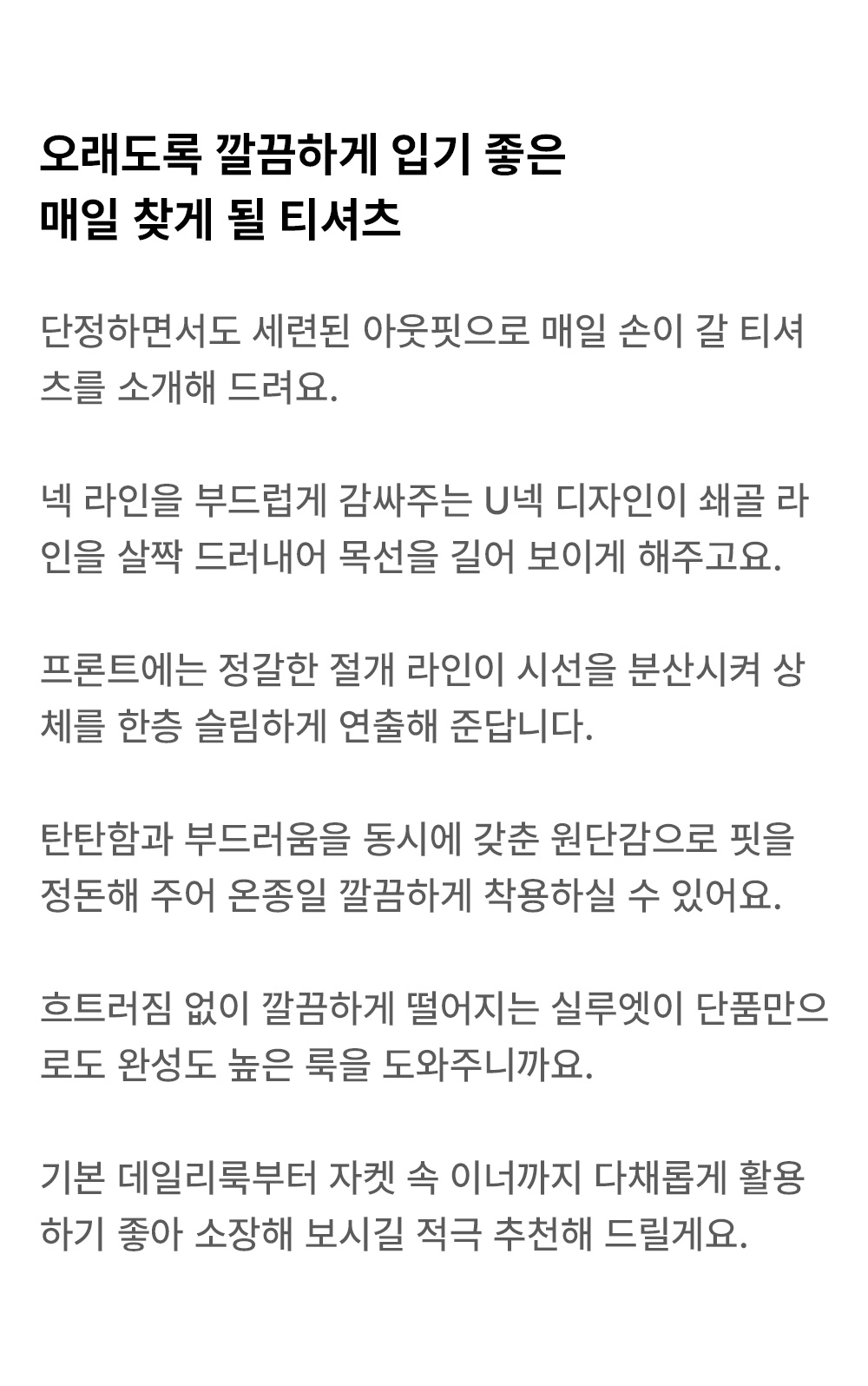 오래도록 깔끔하게 입기 좋은
매일 찾게 될 티셔츠

단정하면서도 세련된 아웃핏으로 매일 손이 갈 티셔츠를 소개해 드려요.

넥 라인을 부드럽게 감싸주는 U넥 디자인이 쇄골 라인을 살짝 드러내어 목선을 길어 보이게 해주고요.

프론트에는 정갈한 절개 라인이 시선을 분산시켜 상체를 한층 슬림하게 연출해 준답니다.

탄탄함과 부드러움을 동시에 갖춘 원단감으로 핏을 정돈해 주어 온종일 깔끔하게 착용하실 수 있어요.

흐트러짐 없이 깔끔하게 떨어지는 실루엣이 단품만으로도 완성도 높은 룩을 도와주니까요.

기본 데일리룩부터 자켓 속 이너까지 다채롭게 활용하기 좋아 소장해 보시길 적극 추천해 드릴게요.